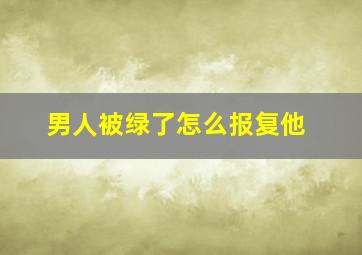 男人被绿了怎么报复他